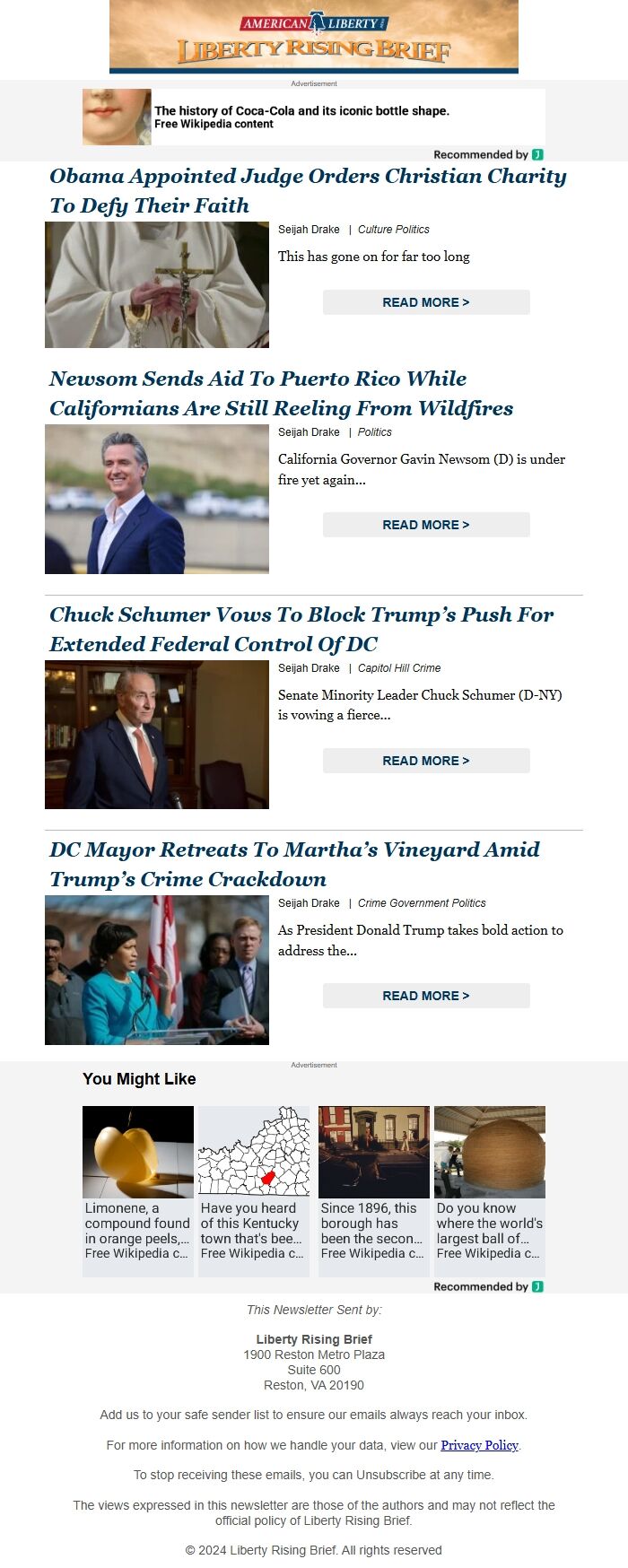 AMERICAN LIBERTY
LIBERTY RISING BRIEF

Advertisement

The history of Coca-Cola and its iconic bottle shape.
Free Wikipedia content

Recommended by

Obama Appointed Judge Orders Christian Charity To Defy Their Faith

Seijah Drake | Culture Politics

This has gone on for far too long

READ MORE >

Newsom Sends Aid To Puerto Rico While Californians Are Still Reeling From Wildfires

Seijah Drake | Politics

California Governor Gavin Newsom (D) is under fire yet again...

READ MORE >

Chuck Schumer Vows To Block Trump's Push For Extended Federal Control Of DC

Seijah Drake | Capitol Hill Crime

Senate Minority Leader Chuck Schumer (D-NY) is vowing a fierce...

READ MORE >

DC Mayor Retreats To Martha's Vineyard Amid Trump's Crime Crackdown

Seijah Drake | Crime Government Politics

As President Donald Trump takes bold action to address the...

READ MORE >

Advertisement

You Might Like

Limonene, a compound found in orange peels,... Free Wikipedia c...

Have you heard of this Kentucky town that's bee... Free Wikipedia c...

Since 1896, this borough has been the secon... Free Wikipedia c...

Do you know where the world's largest ball of... Free Wikipedia c...

Recommended by

This Newsletter Sent by:

Liberty Rising Brief
1900 Reston Metro Plaza
Suite 600
Reston, VA 20190

Add us to your safe sender list to ensure our emails always reach your inbox.

For more information on how we handle your data, view our Privacy Policy.

To stop receiving these emails, you can Unsubscribe at any time.

The views expressed in this newsletter are those of the authors and may not reflect the official policy of Liberty Rising Brief.

© 2024 Liberty Rising Brief. All rights reserved